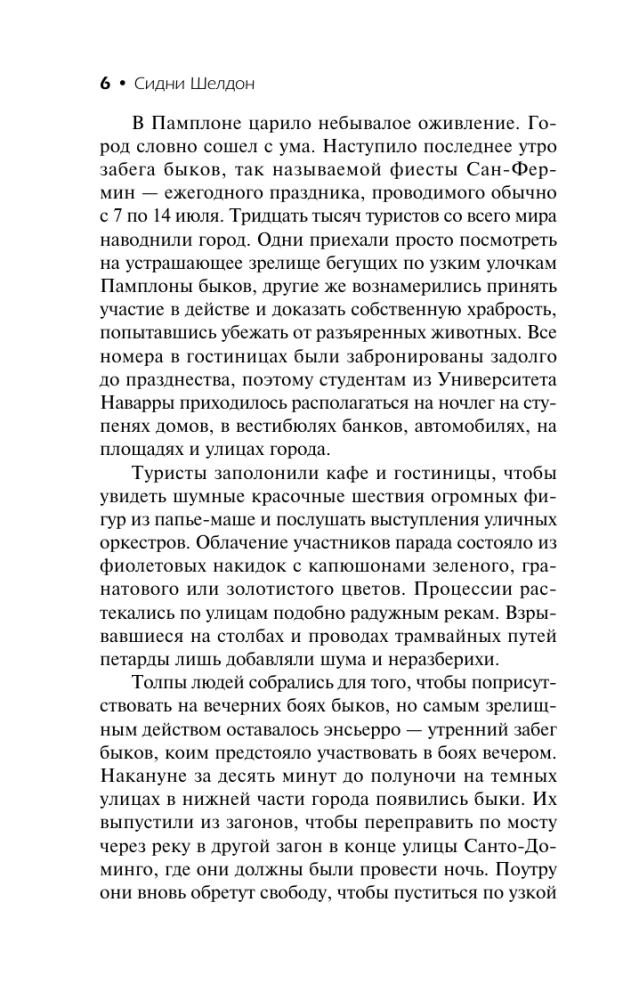 6 • Сидни Шелдон

В Памплоне царило небывалое оживление. Город словно сошел с ума. Наступило последнее утро забега быков, так называемой фиесты Сан-Фермин — ежегодного праздника, проводимого обычно с 7 по 14 июля. Тридцать тысяч туристов со всего мира наводнили город. Одни приехали просто посмотреть на устрашающее зрелище бегущих по узким улочкам Памплоны быков, другие же вознамерились принять участие в действе и доказать собственную храбрость, попытавшись убежать от разъяренных животных. Все номера в гостиницах были забронированы задолго до празднества, поэтому студентам из Университета Наварры приходилось располагаться на ночлег на ступенях домов, в вестибюлях банков, автомобилях, на площадях и улицах города.

Туристы заполонили кафе и гостиницы, чтобы увидеть шумные красочные шествия огромных фигур из папье-маше и послушать выступления уличных оркестров. Облачение участников парада состояло из фиолетовых накидок с капюшонами зеленого, гранатового или золотистого цветов. Процессии растекались по улицам подобно радужным рекам. Взрывавшиеся на столбах и проводах трамвайных путей петарды лишь добавляли шума и неразберихи.

Толпы людей собрались для того, чтобы поприсутствовать на вечерних боях быков, но самым зрелищным действом оставалось энсьерро — утренний забег быков, коим предстояло участвовать в боях вечером. Накануне за десять минут до полуночи на темных улицах в нижней части города появились быки. Их выпустили из загонов, чтобы переправить по мосту через реку в другой загон в конце улицы Санто-Доминго, где они должны были провести ночь. Поутру они вновь обретут свободу, чтобы пуститься по узкой